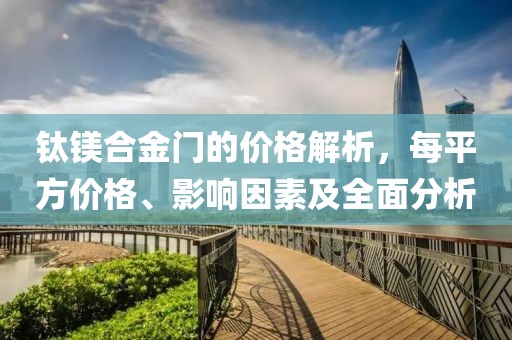 钛镁合金门的价格解析，每平方价格、影响因素及全面分析